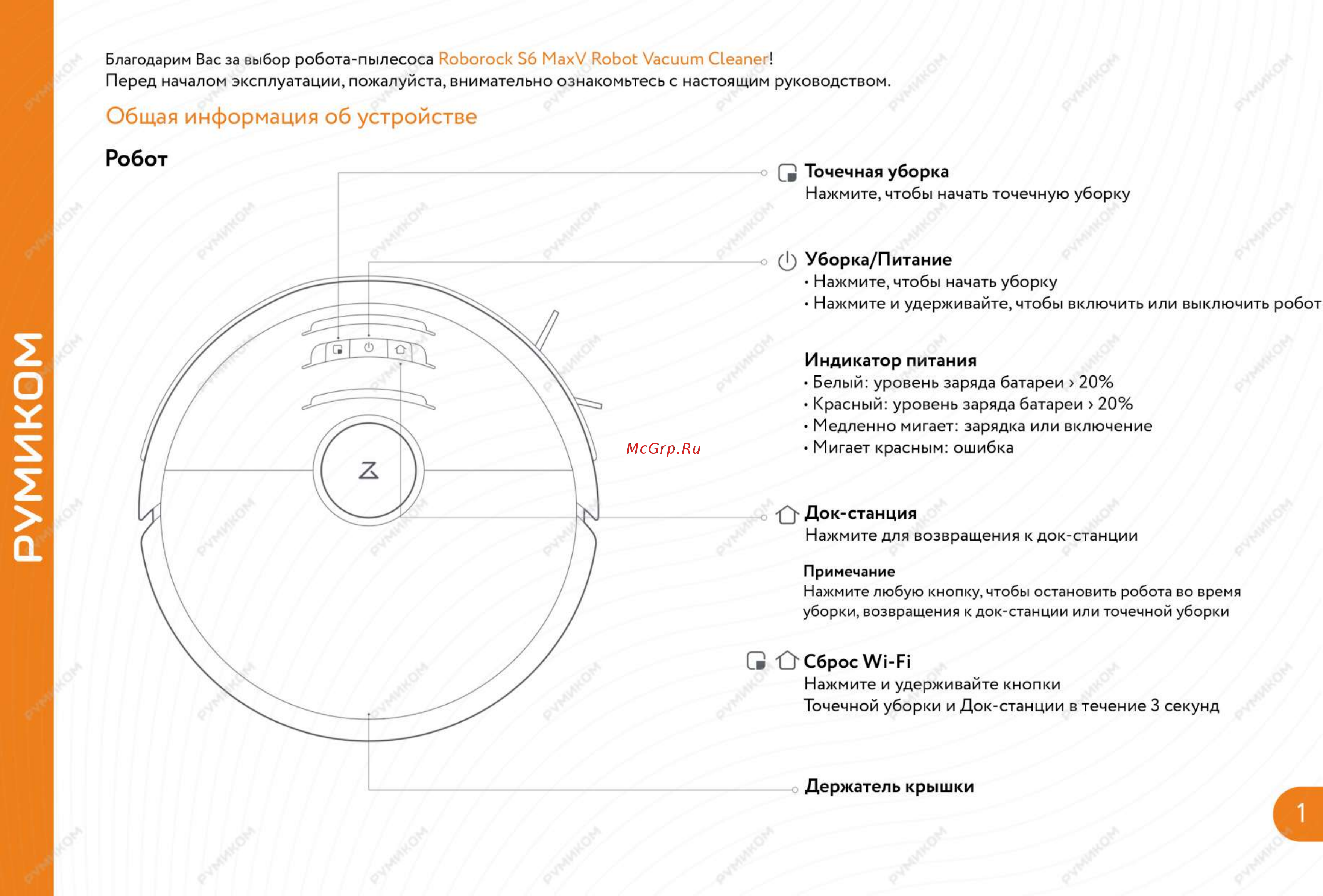 РУМИКОМ

Благодарим Вас за выбор робота-пылесоса Roborock S6 MaxV Robot Vacuum Cleaner!
Перед началом эксплуатации, пожалуйста, внимательно ознакомьтесь с настоящим руководством.

Общая информация об устройстве

Робот

Точечная уборка
Нажмите, чтобы начать точечную уборку

Уборка/Питание
• Нажмите, чтобы начать уборку
• Нажмите и удерживайте, чтобы включить или выключить робот

Индикатор питания
• Белый: уровень заряда батареи › 20%
• Красный: уровень заряда батареи › 20%
• Медленно мигает: зарядка или включение
• Мигает красным: ошибка

McGrp.Ru

Док-станция
Нажмите для возвращения к док-станции

Примечание
Нажмите любую кнопку, чтобы остановить робота во время уборки, возвращения к док-станции или точечной уборки

Сброс Wi-Fi
Нажмите и удерживайте кнопки
Точечной уборки и Док-станции в течение 3 секунд

Держатель крышки

1